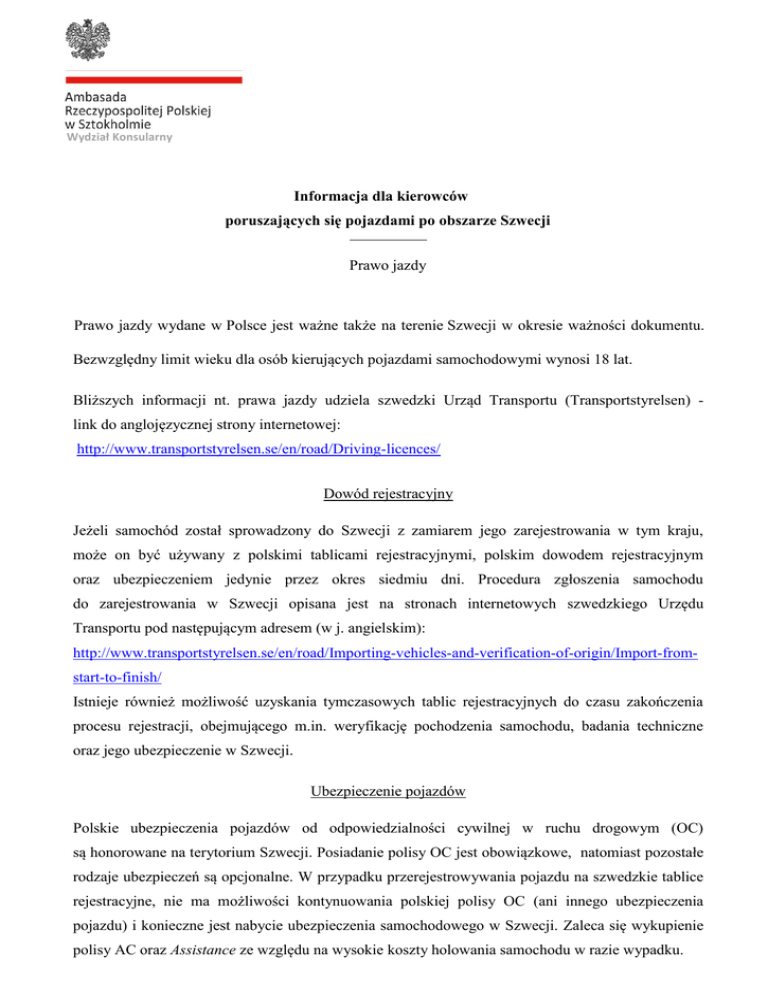 Ambasada
Rzeczypospolitej Polskiej
w Sztokholmie
Wydział Konsularny

Informacja dla kierowców
poruszających się pojazdami po obszarze Szwecji

Prawo jazdy

Prawo jazdy wydane w Polsce jest ważne także na terenie Szwecji w okresie ważności dokumentu.

Bezwzględny limit wieku dla osób kierujących pojazdami samochodowymi wynosi 18 lat.

Bliższych informacji nt. prawa jazdy udziela szwedzki Urząd Transportu (Transportstyrelsen) - link do anglojęzycznej strony internetowej:
http://www.transportstyrelsen.se/en/road/Driving-licences/

Dowód rejestracyjny

Jeżeli samochód został sprowadzony do Szwecji z zamiarem jego zarejestrowania w tym kraju, może on być używany z polskimi tablicami rejestracyjnymi, polskim dowodem rejestracyjnym oraz ubezpieczeniem jedynie przez okres siedmiu dni. Procedura zgłoszenia samochodu do zarejestrowania w Szwecji opisana jest na stronach internetowych szwedzkiego Urzędu Transportu pod następującym adresem (w j. angielskim):
http://www.transportstyrelsen.se/en/road/Importing-vehicles-and-verification-of-origin/Import-from-start-to-finish/
Istnieje również możliwość uzyskania tymczasowych tablic rejestracyjnych do czasu zakończenia procesu rejestracji, obejmującego m.in. weryfikację pochodzenia samochodu, badania techniczne oraz jego ubezpieczenie w Szwecji.

Ubezpieczenie pojazdów

Polskie ubezpieczenia pojazdów od odpowiedzialności cywilnej w ruchu drogowym (OC) są honorowane na terytorium Szwecji. Posiadanie polisy OC jest obowiązkowe, natomiast pozostałe rodzaje ubezpieczeń są opcjonalne. W przypadku przerejestrowywania pojazdu na szwedzkie tablice rejestracyjne, nie ma możliwości kontynuowania polskiej polisy OC (ani innego ubezpieczenia pojazdu) i konieczne jest nabycie ubezpieczenia samochodowego w Szwecji. Zaleca się wykupienie polisy AC oraz Assistance ze względu na wysokie koszty holowania samochodu w razie wypadku.